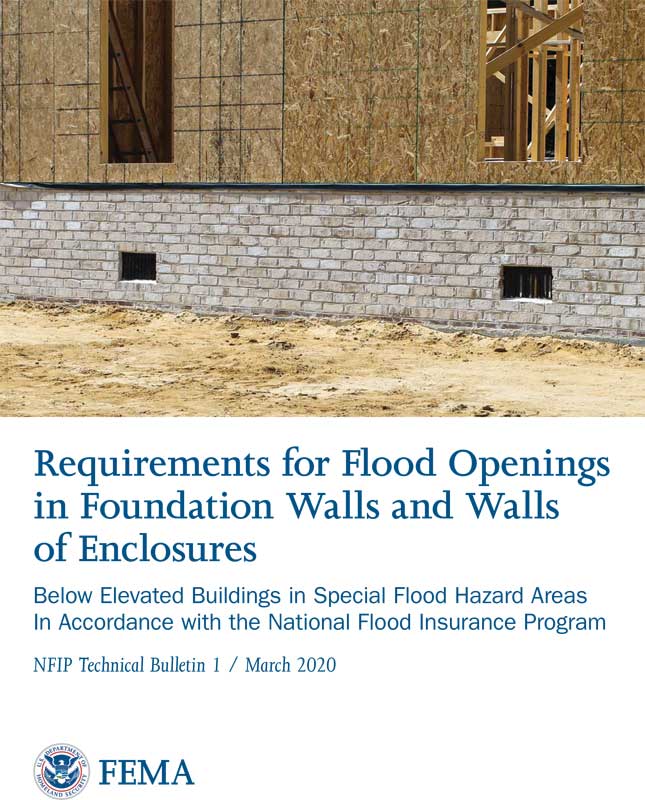 Requirements for Flood Openings in Foundation Walls and Walls of Enclosures

Below Elevated Buildings in Special Flood Hazard Areas In Accordance with the National Flood Insurance Program

NFIP Technical Bulletin 1 / March 2020

U.S. DEPARTMENT OF HOMELAND SECURITY

FEMA